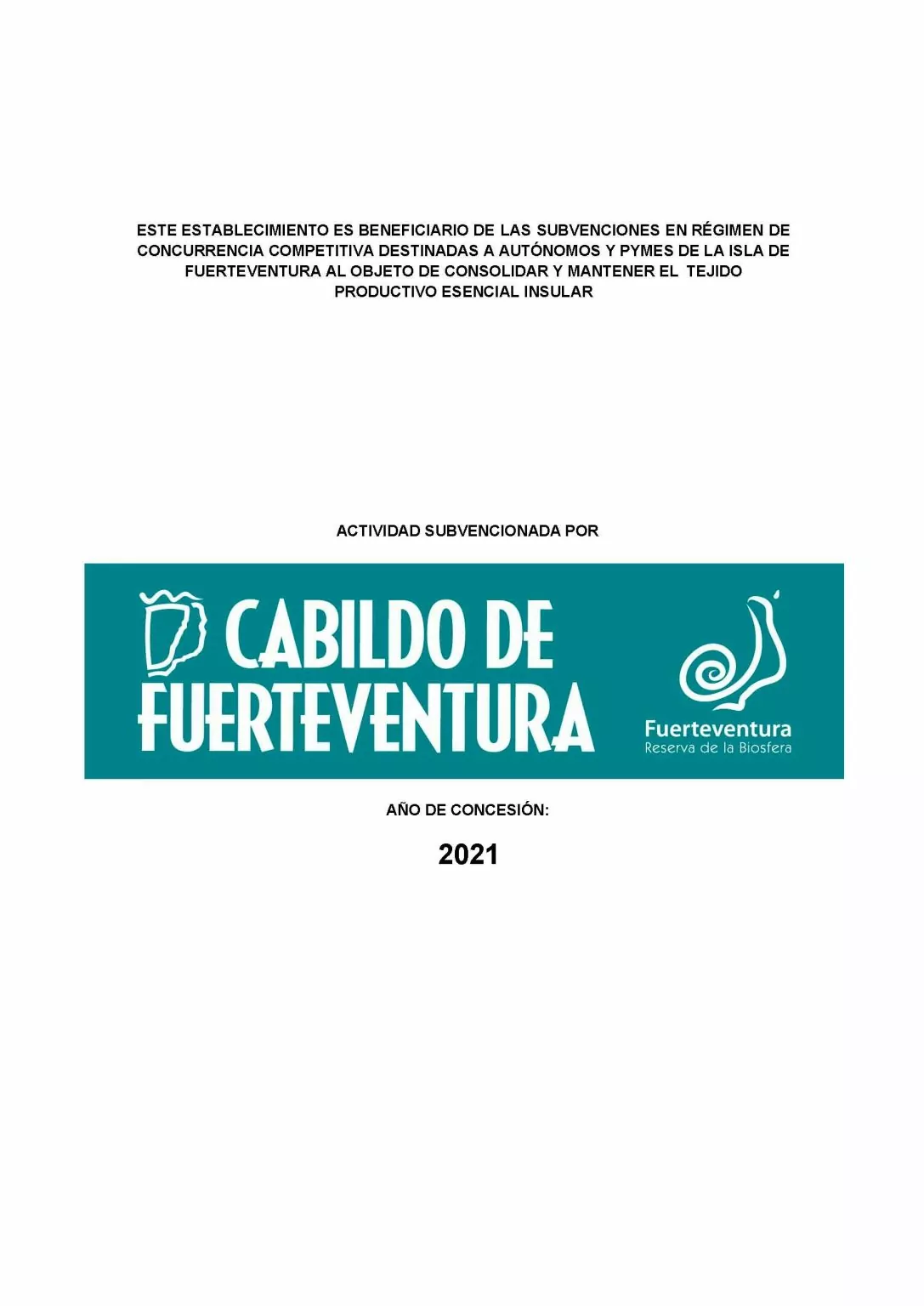 ESTE ESTABLECIMIENTO ES BENEFICIARIO DE LAS SUBVENCIONES EN RÉGIMEN DE CONCURRENCIA COMPETITIVA DESTINADAS A AUTÓNOMOS Y PYMES DE LA ISLA DE FUERTEVENTURA AL OBJETO DE CONSOLIDAR Y MANTENER EL TEJIDO PRODUCTIVO ESENCIAL INSULAR

ACTIVIDAD SUBVENCIONADA POR

CABILDO DE FUERTEVENTURA

Fuerteventura
Reserva de la Biosfera

AÑO DE CONCESIÓN:

2021